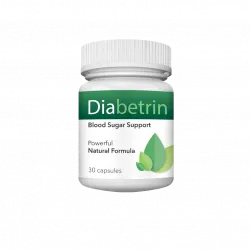 Diabetrin
Blood Sugar Support

Powerful
Natural Formula

30 capsules